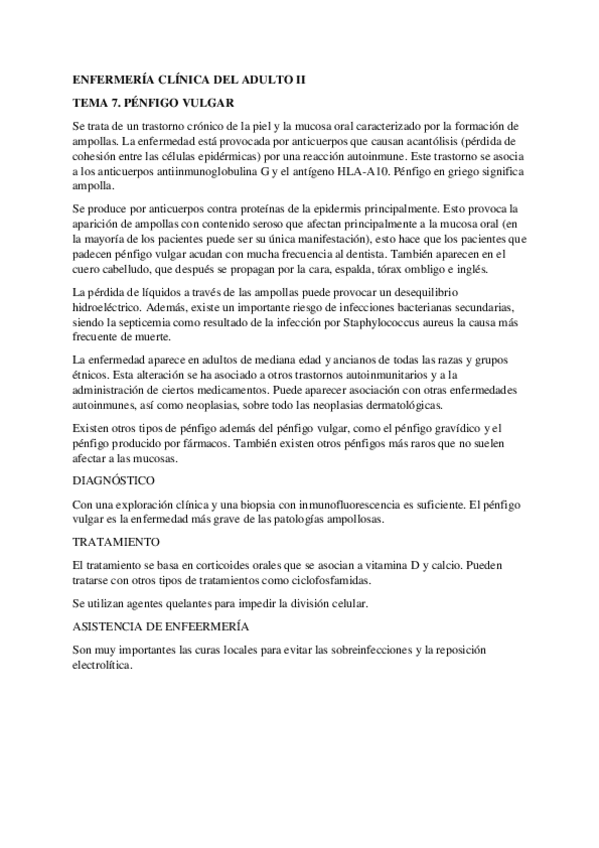 ENFERMERÍA CLÍNICA DEL ADULTO II

TEMA 7. PÉNFIGO VULGAR

Se trata de un trastorno crónico de la piel y la mucosa oral caracterizado por la formación de ampollas. La enfermedad está provocada por anticuerpos que causan acantólisis (pérdida de cohesión entre las células epidérmicas) por una reacción autoinmune. Este trastorno se asocia a los anticuerpos antiinmunoglobulina G y el antígeno HLA-A10. Pénfigo en griego significa ampolla.

Se produce por anticuerpos contra proteínas de la epidermis principalmente. Esto provoca la aparición de ampollas con contenido seroso que afectan principalmente a la mucosa oral (en la mayoría de los pacientes puede ser su única manifestación), esto hace que los pacientes que padecen pénfigo vulgar acudan con mucha frecuencia al dentista. También aparecen en el cuero cabelludo, que después se propagan por la cara, espalda, tórax ombligo e inglés.

La pérdida de líquidos a través de las ampollas puede provocar un desequilibrio hidroeléctrico. Además, existe un importante riesgo de infecciones bacterianas secundarias, siendo la septicemia como resultado de la infección por Staphylococcus aureus la causa más frecuente de muerte.

La enfermedad aparece en adultos de mediana edad y ancianos de todas las razas y grupos étnicos. Esta alteración se ha asociado a otros trastornos autoinmunitarios y a la administración de ciertos medicamentos. Puede aparecer asociación con otras enfermedades autoinmunes, así como neoplasias, sobre todo las neoplasias dermatológicas.

Existen otros tipos de pénfigo además del pénfigo vulgar, como el pénfigo gravídico y el pénfigo producido por fármacos. También existen otros pénfigos más raros que no suelen afectar a las mucosas.

DIAGNÓSTICO

Con una exploración clínica y una biopsia con inmunofluorescencia es suficiente. El pénfigo vulgar es la enfermedad más grave de las patologías ampollosas.

TRATAMIENTO

El tratamiento se basa en corticoides orales que se asocian a vitamina D y calcio. Pueden tratarse con otros tipos de tratamientos como ciclofosfamidas.

Se utilizan agentes quelantes para impedir la división celular.

ASISTENCIA DE ENFEERMERÍA

Son muy importantes las curas locales para evitar las sobreinfecciones y la reposición electrolítica.